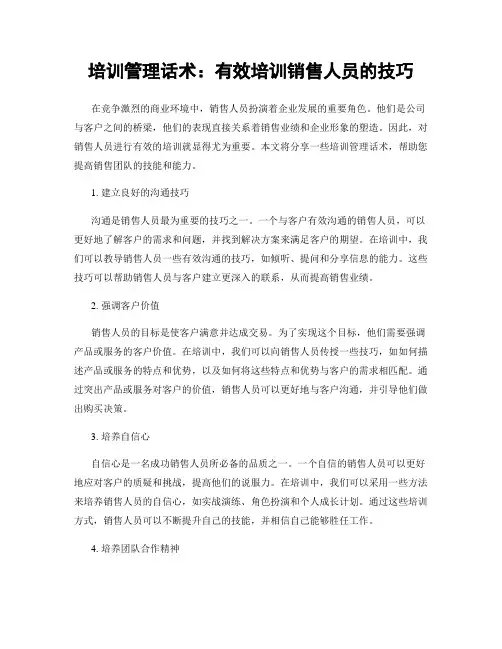 培训管理话术：有效培训销售人员的技巧

在竞争激烈的商业环境中，销售人员扮演着企业发展的重要角色。他们是公司与客户之间的桥梁，他们的表现直接关系着销售业绩和企业形象的塑造。因此，对销售人员进行有效的培训就显得尤为重要。本文将分享一些培训管理话术，帮助您提高销售团队的技能和能力。

1. 建立良好的沟通技巧

沟通是销售人员最为重要的技巧之一。一个与客户有效沟通的销售人员，可以更好地了解客户的需求和问题，并找到解决方案来满足客户的期望。在培训中，我们可以教导销售人员一些有效沟通的技巧，如倾听、提问和分享信息的能力。这些技巧可以帮助销售人员与客户建立更深入的联系，从而提高销售业绩。

2. 强调客户价值

销售人员的目标是使客户满意并达成交易。为了实现这个目标，他们需要强调产品或服务的客户价值。在培训中，我们可以向销售人员传授一些技巧，如如何描述产品或服务的特点和优势，以及如何将这些特点和优势与客户的需求相匹配。通过突出产品或服务对客户的价值，销售人员可以更好地与客户沟通，并引导他们做出购买决策。

3. 培养自信心

自信心是一名成功销售人员所必备的品质之一。一个自信的销售人员可以更好地应对客户的质疑和挑战，提高他们的说服力。在培训中，我们可以采用一些方法来培养销售人员的自信心，如实战演练、角色扮演和个人成长计划。通过这些培训方式，销售人员可以不断提升自己的技能，并相信自己能够胜任工作。

4. 培养团队合作精神